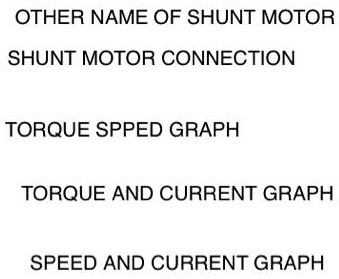 OTHER NAME OF SHUNT MOTOR

SHUNT MOTOR CONNECTION

TORQUE SPPED GRAPH

TORQUE AND CURRENT GRAPH

SPEED AND CURRENT GRAPH